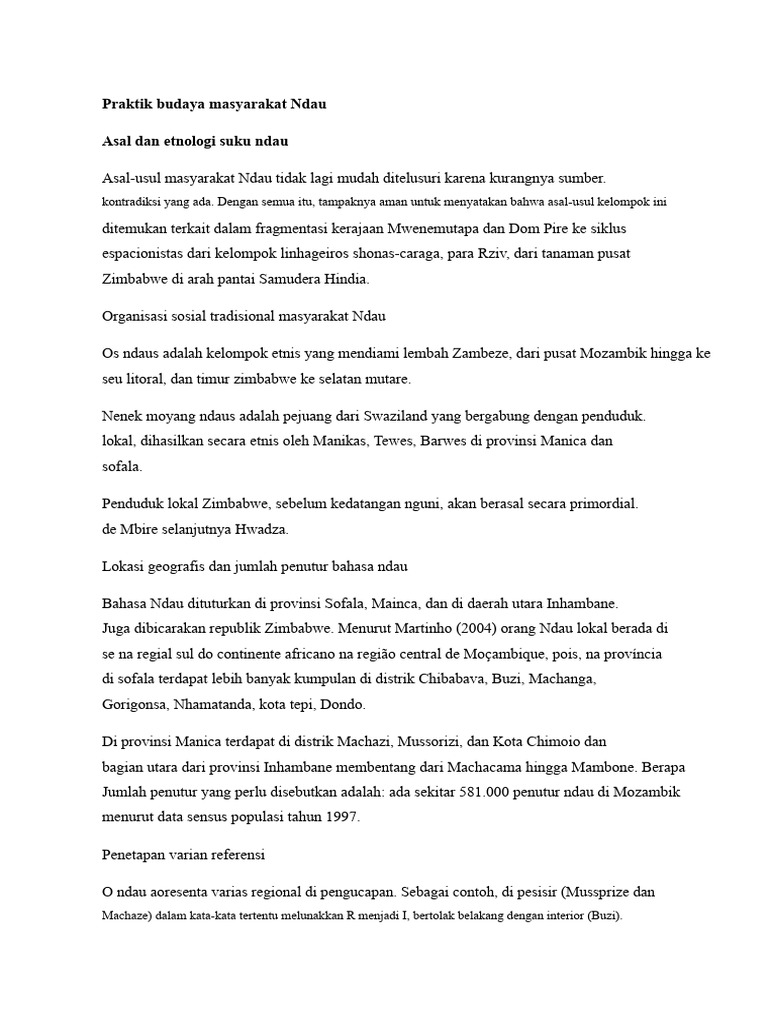 Praktik budaya masyarakat Ndau

Asal dan etnologi suku ndau

Asal-usul masyarakat Ndau tidak lagi mudah ditelusuri karena kurangnya sumber. kontradiksi yang ada. Dengan semua itu, tampaknya aman untuk menyatakan bahwa asal-usul kelompok ini ditemukan terkait dalam fragmentasi kerajaan Mwenemutapa dan Dom Pire ke siklus espacionistas dari kelompok linhageiros shonas-caraga, para Rziv, dari tanaman pusat Zimbabwe di arah pantai Samudera Hindia.

Organisasi sosial tradisional masyarakat Ndau

Os ndaus adalah kelompok etnis yang mendiami lembah Zambeze, dari pusat Mozambik hingga ke seu litoral, dan timur zimbabwe ke selatan mutare.

Nenek moyang ndaus adalah pejuang dari Swaziland yang bergabung dengan penduduk. lokal, dihasilkan secara etnis oleh Manikas, Tewes, Barwes di provinsi Manica dan sofala.

Penduduk lokal Zimbabwe, sebelum kedatangan nguni, akan berasal secara primordial. de Mbire selanjutnya Hwadza.

Lokasi geografis dan jumlah penutur bahasa ndau

Bahasa Ndau dituturkan di provinsi Sofala, Mainca, dan di daerah utara Inhambane. Juga dibicarakan republik Zimbabwe. Menurut Martinho (2004) orang Ndau lokal berada di se na regial sul do continente africano na região central de Moçambique, pois, na província di sofala terdapat lebih banyak kumpulan di distrik Chibabava, Buzi, Machanga, Gorigonsa, Nhamatanda, kota tepi, Dondo.

Di provinsi Manica terdapat di distrik Machazi, Mussorizi, dan Kota Chimoio dan bagian utara dari provinsi Inhambane membentang dari Machacama hingga Mambone. Berapa Jumlah penutur yang perlu disebutkan adalah: ada sekitar 581.000 penutur ndau di Mozambik menurut data sensus populasi tahun 1997.

Penetapan varian referensi

O ndau aoresenta varias regional di pengucapan. Sebagai contoh, di pesisir (Mussprize dan Machaze) dalam kata-kata tertentu melunakkan R menjadi I, bertolak belakang dengan interior (Buzi).